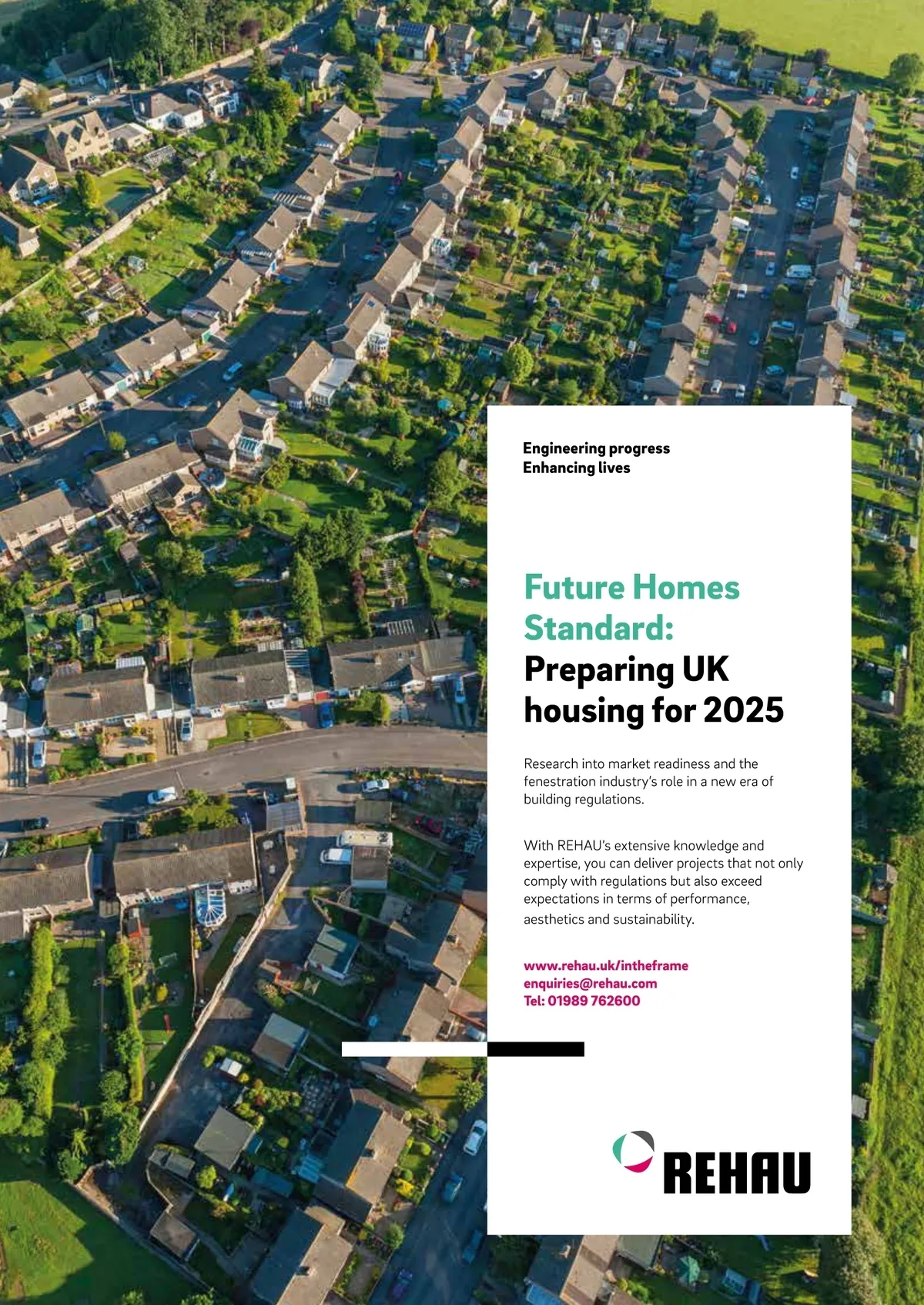 Engineering progress
Enhancing lives

Future Homes Standard:
Preparing UK housing for 2025

Research into market readiness and the fenestration industry's role in a new era of building regulations.

With REHAU's extensive knowledge and expertise, you can deliver projects that not only comply with regulations but also exceed expectations in terms of performance, aesthetics and sustainability.

www.rehau.uk/intheframe
enquiries@rehau.com
Tel: 01989 762600

REHAU